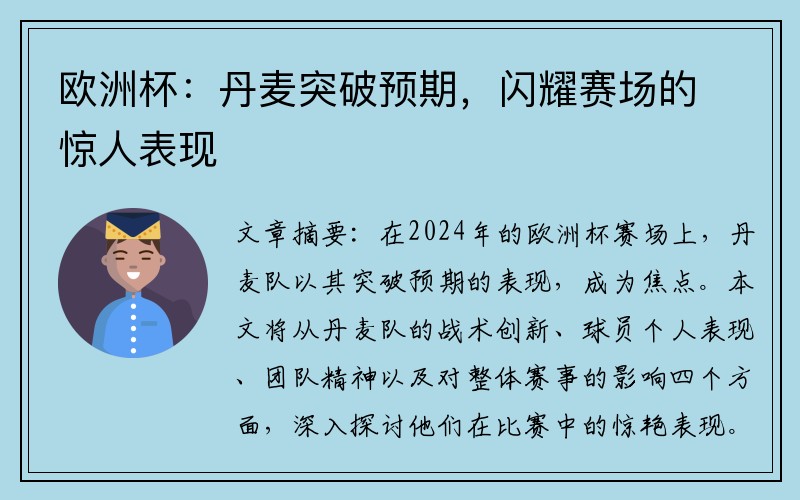 欧洲杯：丹麦突破预期，闪耀赛场的惊人表现

文章摘要：在2024年的欧洲杯赛场上，丹麦队以其突破预期的表现，成为焦点。本文将从丹麦队的战术创新、球员个人表现、团队精神以及对整体赛事的影响四个方面，深入探讨他们在比赛中的惊艳表现。